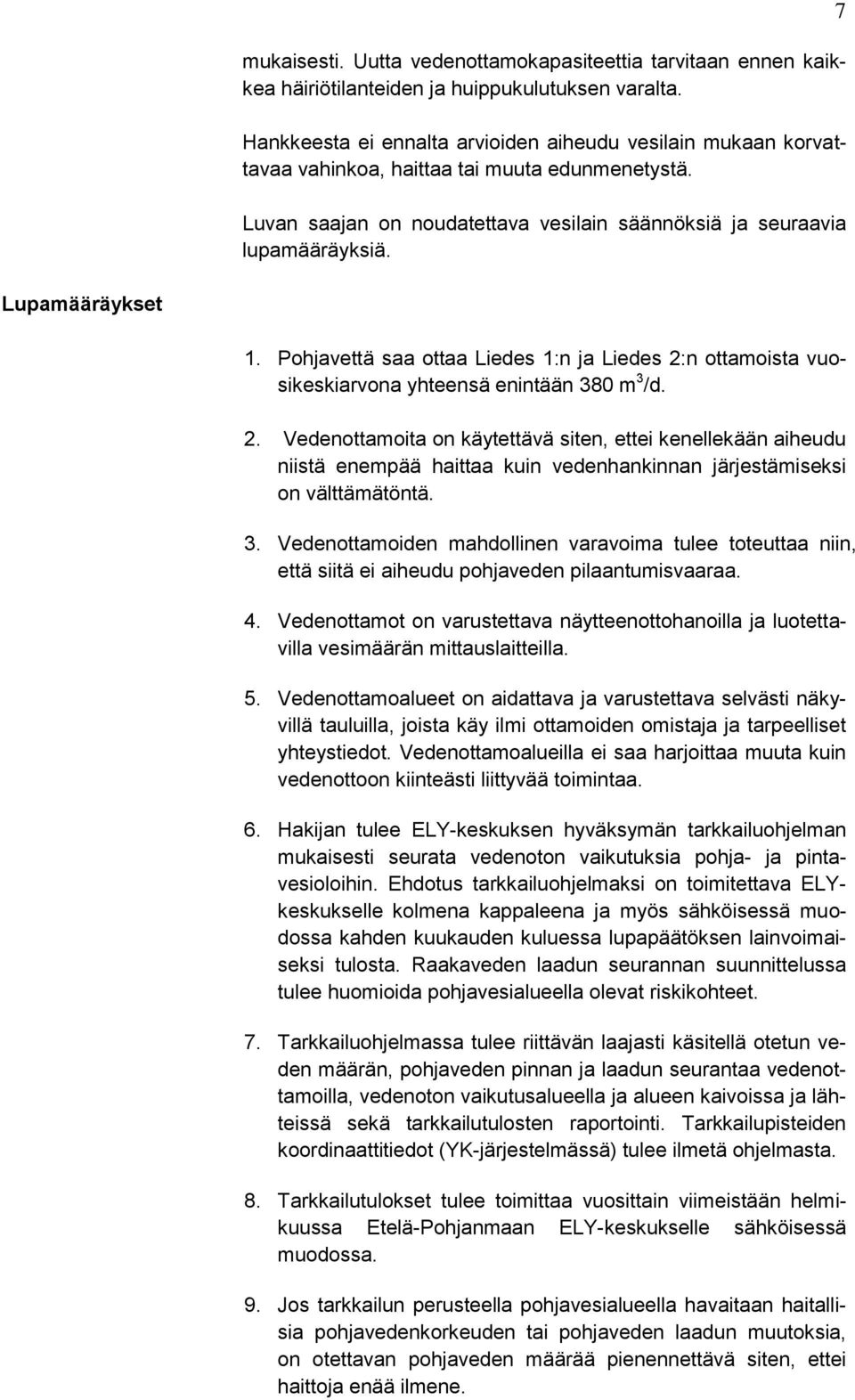 7

mukaisesti. Uutta vedenottamokapasiteettia tarvitaan ennen kaikkea häiriötilanteiden ja huippukulutuksen varalta.

Hankkeesta ei ennalta arvioiden aiheudu vesilain mukaan korvattavaa vahinkoa, haittaa tai muuta edunmenetystä.

Luvan saajan on noudatettava vesilain säännöksiä ja seuraavia lupamääräyksiä.

Lupamääräykset

1. Pohjavettä saa ottaa Liedes 1:n ja Liedes 2:n ottamoista vuosikeskiarvona yhteensä enintään 380 $m^3$/d.

2. Vedenottamoita on käytettävä siten, ettei kenellekään aiheudu niistä enempää haittaa kuin vedenhankinnan järjestämiseksi on välttämätöntä.

3. Vedenottamoiden mahdollinen varavoima tulee toteuttaa niin, että siitä ei aiheudu pohjaveden pilaantumisvaaraa.

4. Vedenottamot on varustettava näytteenottohanoilla ja luotettavilla vesimäärän mittauslaitteilla.

5. Vedenottamoalueet on aidattava ja varustettava selvästi näkyvillä tauluilla, joista käy ilmi ottamoiden omistaja ja tarpeelliset yhteystiedot. Vedenottamoalueilla ei saa harjoittaa muuta kuin vedenottoon kiinteästi liittyvää toimintaa.

6. Hakijan tulee ELY-keskuksen hyväksymän tarkkailuohjelman mukaisesti seurata vedenoton vaikutuksia pohja- ja pintavesioloihin. Ehdotus tarkkailuohjelmaksi on toimitettava ELY-keskukselle kolmena kappaleena ja myös sähköisessä muodossa kahden kuukauden kuluessa lupapäätöksen lainvoimaiseksi tulosta. Raakaveden laadun seurannan suunnittelussa tulee huomioida pohjavesialueella olevat riskikohteet.

7. Tarkkailuohjelmassa tulee riittävän laajasti käsitellä otetun veden määrän, pohjaveden pinnan ja laadun seurantaa vedenottamoilla, vedenoton vaikutusalueella ja alueen kaivoissa ja lähteissä sekä tarkkailutulosten raportointi. Tarkkailupisteiden koordinaattitiedot (YK-järjestelmässä) tulee ilmetä ohjelmasta.

8. Tarkkailutulokset tulee toimittaa vuosittain viimeistään helmikuussa Etelä-Pohjanmaan ELY-keskukselle sähköisessä muodossa.

9. Jos tarkkailun perusteella pohjavesialueella havaitaan haitallisia pohjavedenkorkeuden tai pohjaveden laadun muutoksia, on otettavan pohjaveden määrää pienennettävä siten, ettei haittoja enää ilmene.